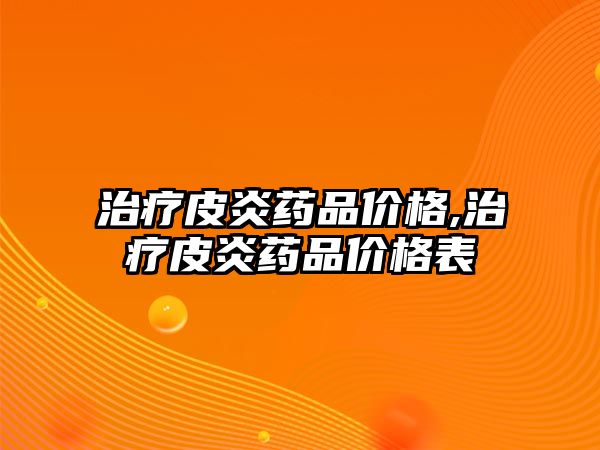 治疗皮炎药品价格,治疗皮炎药品价格表